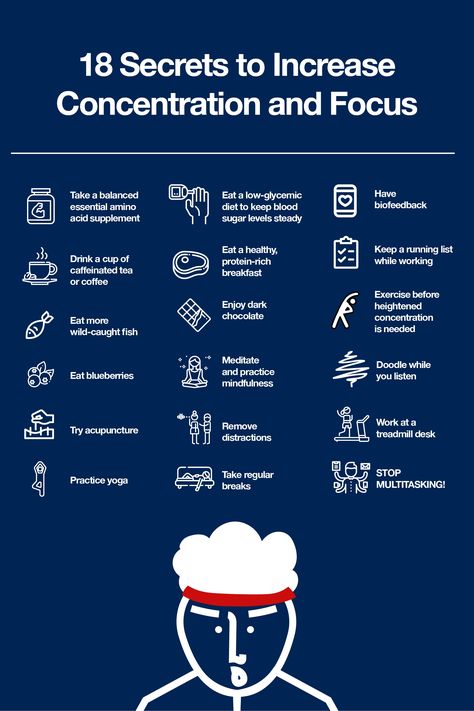 18 Secrets to Increase Concentration and Focus

Take a balanced essential amino acid supplement

Drink a cup of caffeinated tea or coffee

Eat more wild-caught fish

Eat blueberries

Try acupuncture

Practice yoga

Eat a low-glycemic diet to keep blood sugar levels steady

Eat a healthy, protein-rich breakfast

Enjoy dark chocolate

Meditate and practice mindfulness

Remove distractions

Take regular breaks

Have biofeedback

Keep a running list while working

Exercise before heightened concentration is needed

Doodle while you listen

Work at a treadmill desk

STOP MULTITASKING!